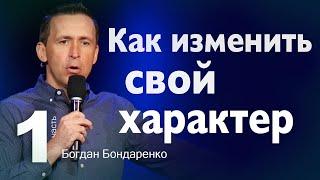 Как изменить свой характер

1 часть

Богдан Бондаренко